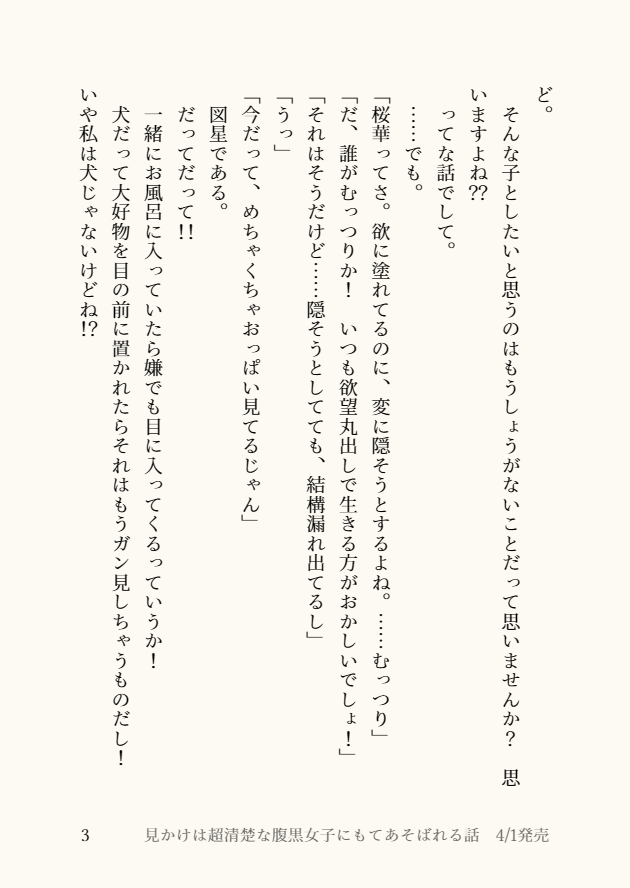 ど。

そんな子としたいと思うのはもうしょうがないことだって思いませんか？　思いますよね⁇

ってな話でして。

……でも。

「桜華ってさ。欲に塗れてるのに、変に隠そうとするよね。……むっつり」

「だ、誰がむっつりか！　いつも欲望丸出しで生きる方がおかしいでしょ！」

「それはそうだけど……隠そうとしてても、結構漏れ出てるし」

「うっ」

「今だって、めちゃくちゃおっぱい見てるじゃん」

図星である。

だってだって‼

一緒にお風呂に入っていたら嫌でも目に入ってくるっていうか！

犬だって大好物を目の前に置かれたらそれはもうガン見しちゃうものだし！

いや私は犬じゃないけどね⁉

3　見かけは超清楚な腹黒女子にもてあそばれる話　4/1発売